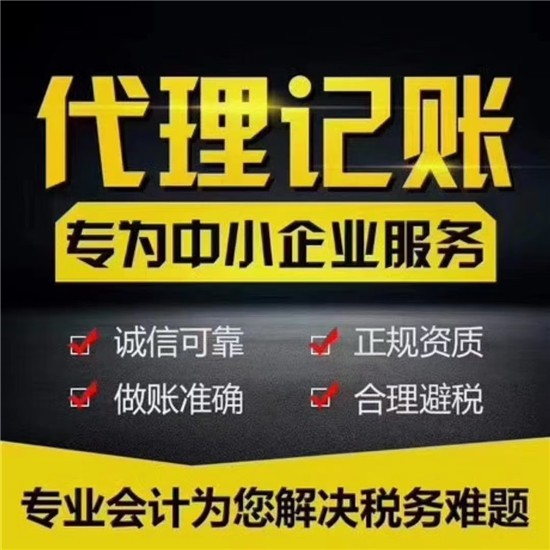 代理记账

专为中小企业服务

诚信可靠
正规资质
做账准确
合理避税

专业会计为您解决税务难题